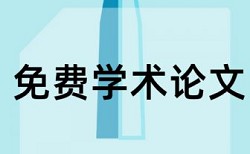 免费学术论文